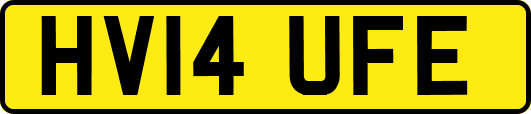 HV14 UFE